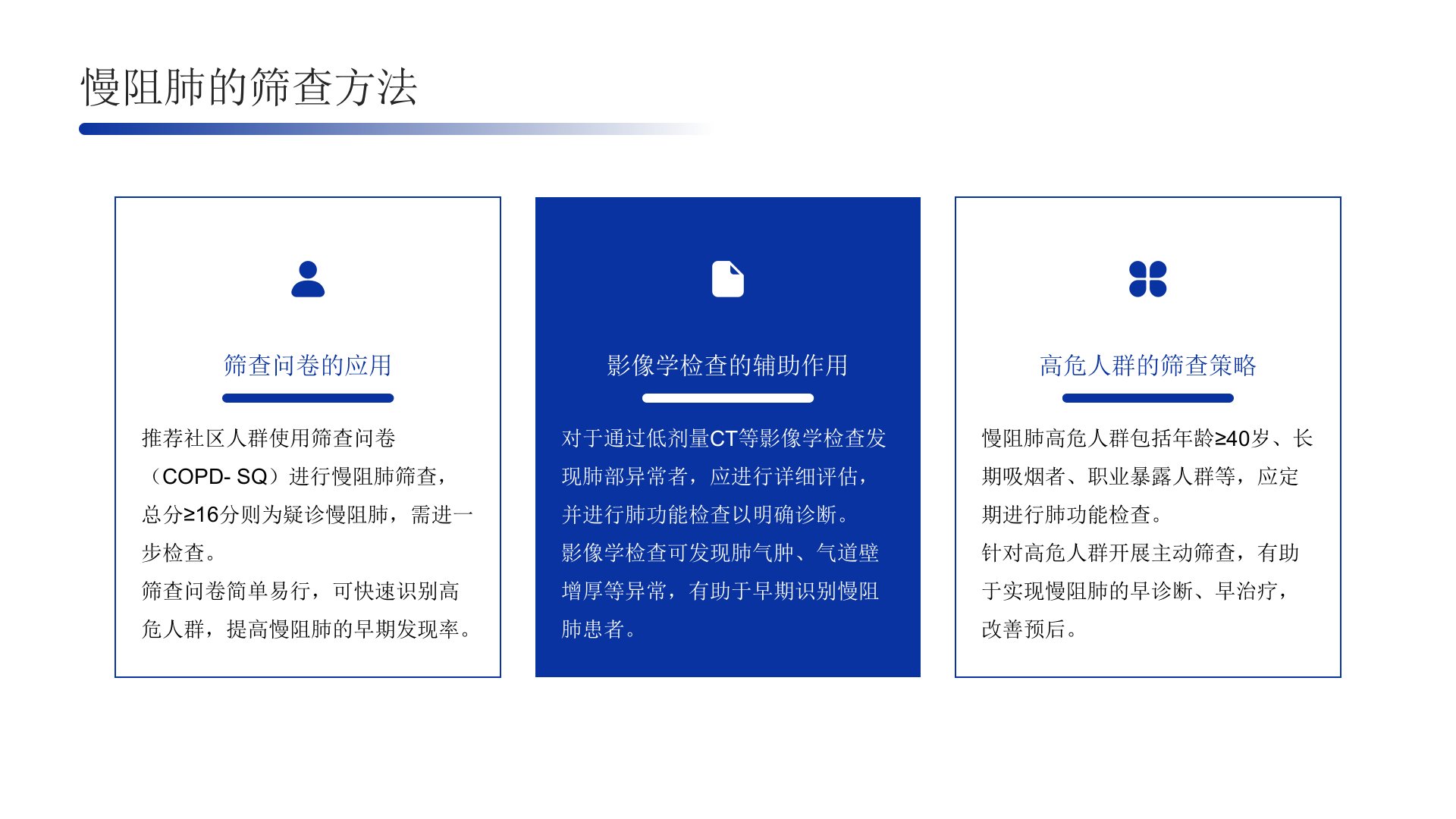 慢阻肺的筛查方法

筛查问卷的应用

推荐社区人群使用筛查问卷（COPD- SQ）进行慢阻肺筛查，总分≥16分则为疑诊慢阻肺，需进一步检查。
筛查问卷简单易行，可快速识别高危人群，提高慢阻肺的早期发现率。

影像学检查的辅助作用

对于通过低剂量CT等影像学检查发现肺部异常者，应进行详细评估，并进行肺功能检查以明确诊断。
影像学检查可发现肺气肿、气道壁增厚等异常，有助于早期识别慢阻肺患者。

高危人群的筛查策略

慢阻肺高危人群包括年龄≥40岁、长期吸烟者、职业暴露人群等，应定期进行肺功能检查。
针对高危人群开展主动筛查，有助于实现慢阻肺的早诊断、早治疗，改善预后。